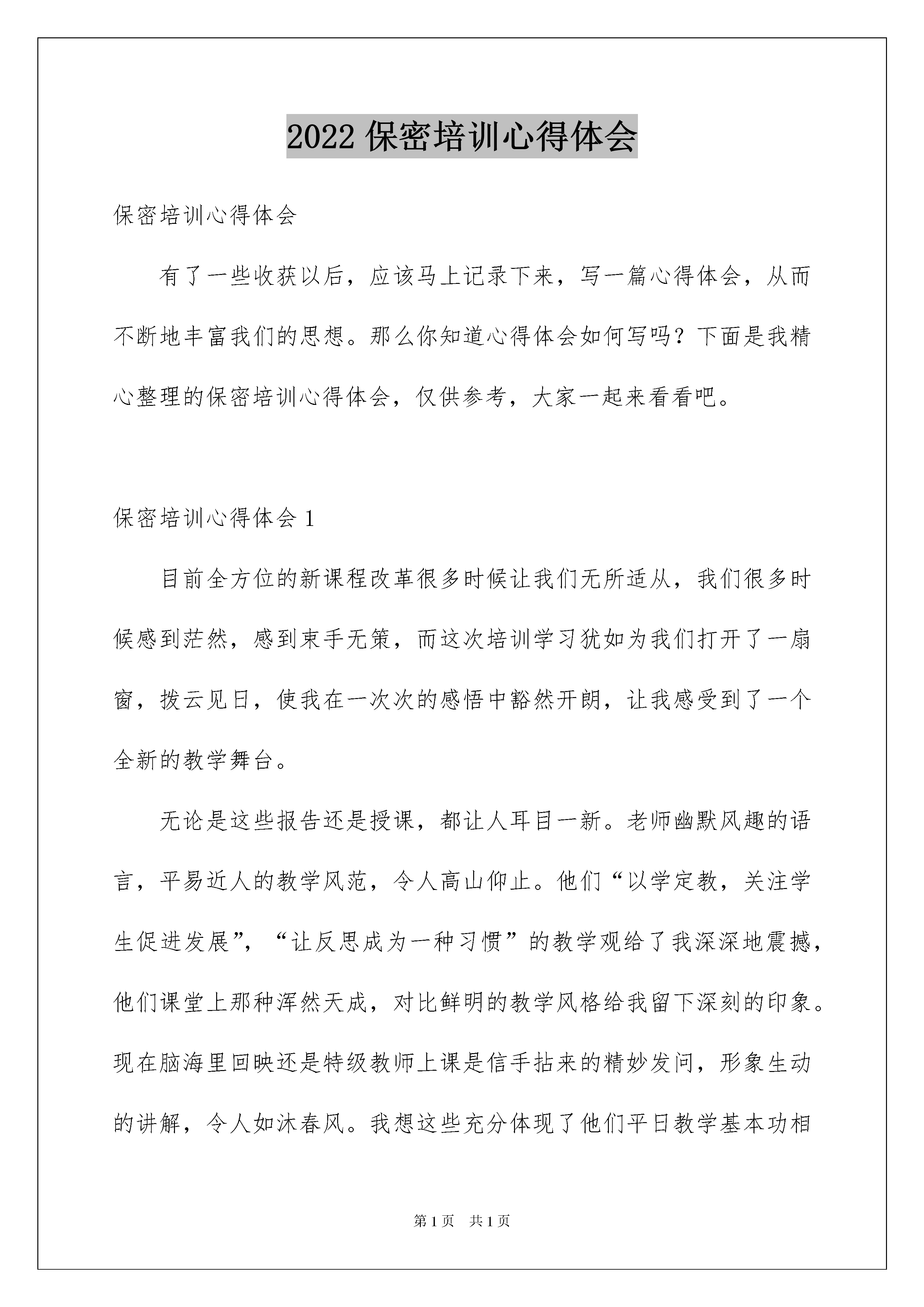 2022 保密培训心得体会

保密培训心得体会

有了一些收获以后，应该马上记录下来，写一篇心得体会，从而不断地丰富我们的思想。那么你知道心得体会如何写吗？下面是我精心整理的保密培训心得体会，仅供参考，大家一起来看看吧。

保密培训心得体会 1

目前全方位的新课程改革很多时候让我们无所适从，我们很多时候感到茫然，感到束手无策，而这次培训学习犹如为我们打开了一扇窗，拨云见日，使我在一次次的感悟中豁然开朗，让我感受到了一个全新的教学舞台。

无论是这些报告还是授课，都让人耳目一新。老师幽默风趣的语言，平易近人的教学风范，令人高山仰止。他们“以学定教，关注学生促进发展”，“让反思成为一种习惯”的教学观给了我深深地震撼，他们课堂上那种浑然天成，对比鲜明的教学风格给我留下深刻的印象。现在脑海里回映还是特级教师上课是信手拈来的精妙发问，形象生动的讲解，令人如沐春风。我想这些充分体现了他们平日教学基本功相

第 1 页　共 1 页